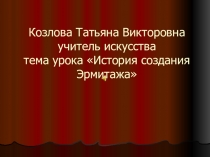 Козлова Татьяна Викторовна
учитель искусства
тема урока «История создания Эрмитажа»